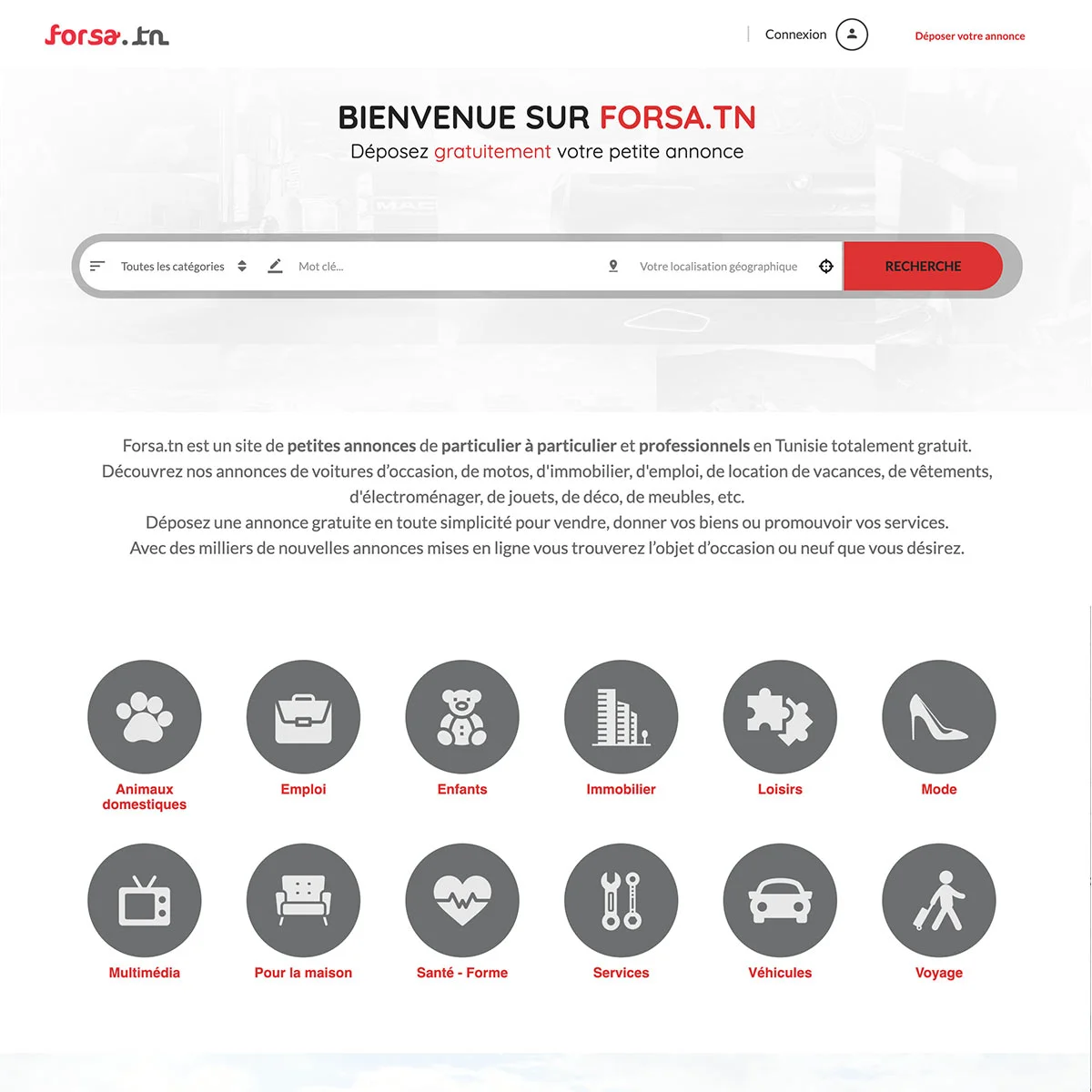 forsa.tn

Connexion

Déposer votre annonce

BIENVENUE SUR FORSA.TN

Déposez gratuitement votre petite annonce

Toutes les catégories

Mot clé...

Votre localisation géographique

RECHERCHE

Forsa.tn est un site de petites annonces de particulier à particulier et professionnels en Tunisie totalement gratuit.
Découvrez nos annonces de voitures d'occasion, de motos, d'immobilier, d'emploi, de location de vacances, de vêtements, d'électroménager, de jouets, de déco, de meubles, etc.
Déposez une annonce gratuite en toute simplicité pour vendre, donner vos biens ou promouvoir vos services.
Avec des milliers de nouvelles annonces mises en ligne vous trouverez l'objet d'occasion ou neuf que vous désirez.

Animaux domestiques

Emploi

Enfants

Immobilier

Loisirs

Mode

Multimédia

Pour la maison

Santé - Forme

Services

Véhicules

Voyage